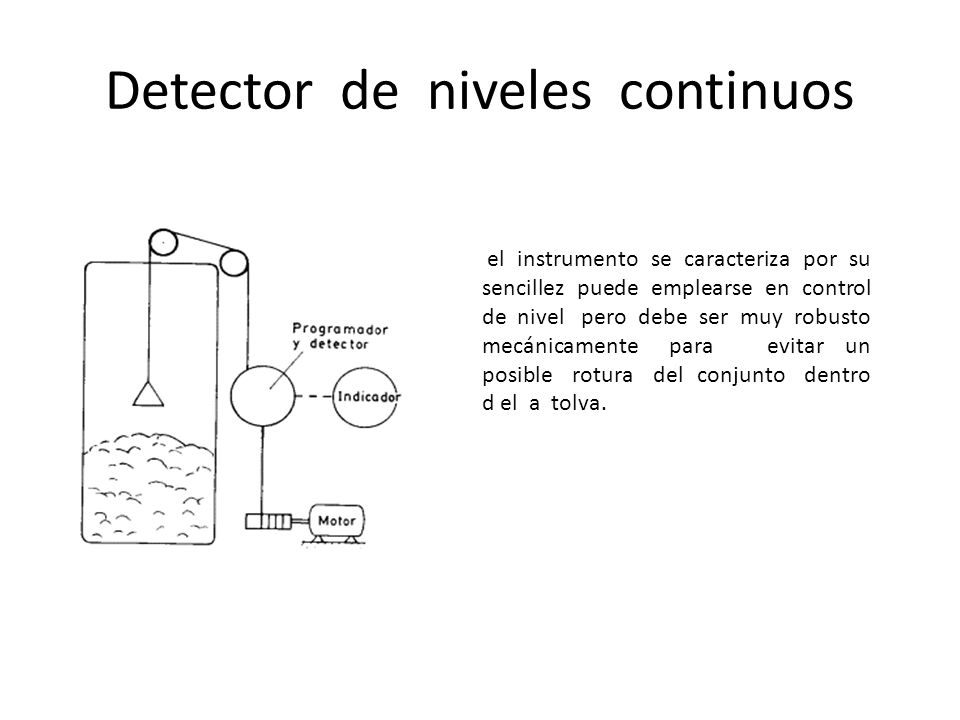 Detector de niveles continuos

Programador y detector

Indicador

Motor

el instrumento se caracteriza por su sencillez puede emplearse en control de nivel pero debe ser muy robusto mecánicamente para evitar un posible rotura del conjunto dentro d el a tolva.